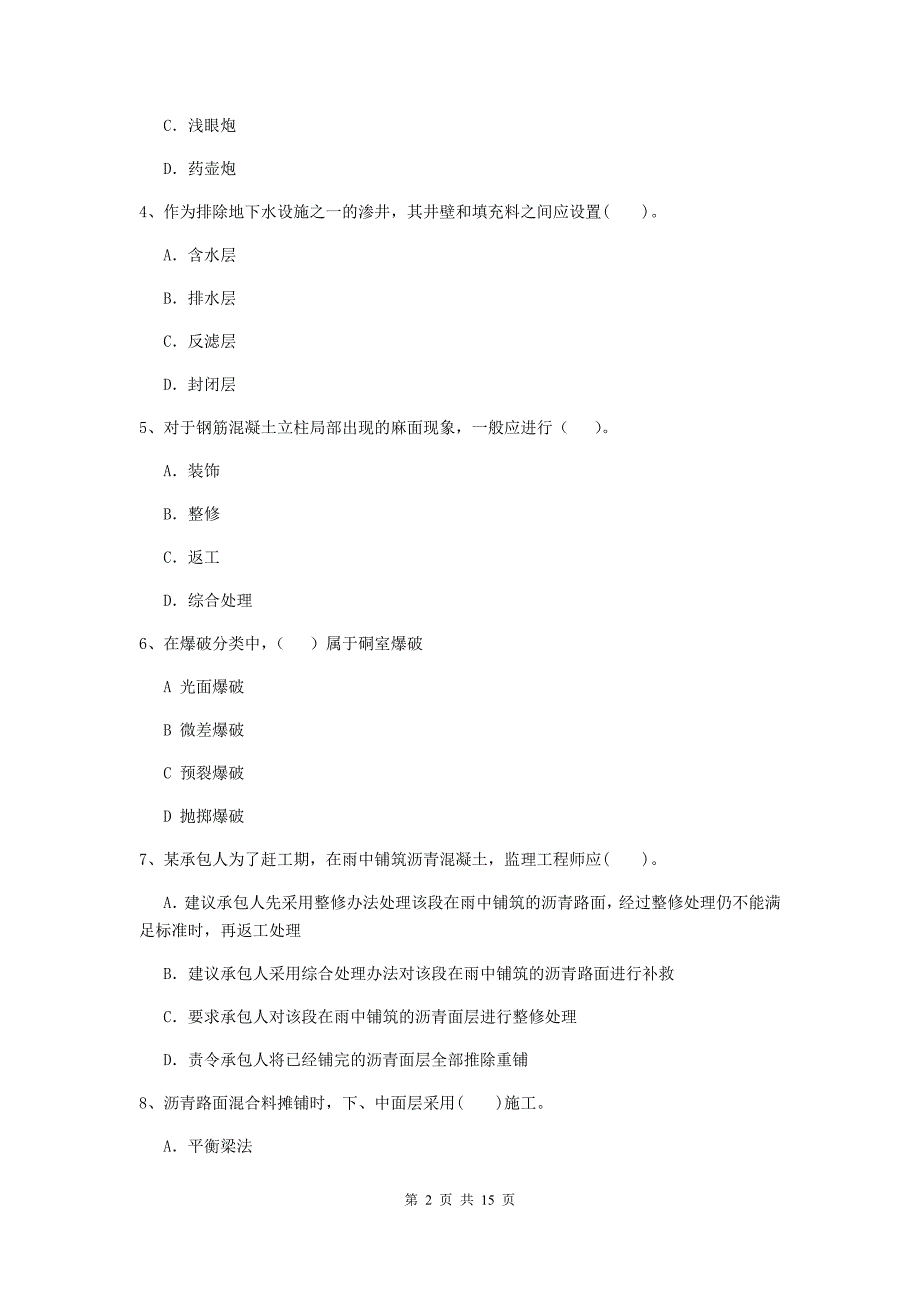 C. 浅眼炮

D. 药壶炮

4、作为排除地下水设施之一的渗井，其井壁和填充料之间应设置(　　)。

A. 含水层

B. 排水层

C. 反滤层

D. 封闭层

5、对于钢筋混凝土立柱局部出现的麻面现象，一般应进行（　　)。

A. 装饰

B. 整修

C. 返工

D. 综合处理

6、在爆破分类中，(　　) 属于硐室爆破

A 光面爆破

B 微差爆破

C 预裂爆破

D 抛掷爆破

7、某承包人为了赶工期，在雨中铺筑沥青混凝土，监理工程师应(　　)。

A. 建议承包人先采用整修办法处理该段在雨中铺筑的沥青路面，经过整修处理仍不能满足标准时，再返工处理

B. 建议承包人采用综合处理办法对该段在雨中铺筑的沥青路面进行补救

C. 要求承包人对该段在雨中铺筑的沥青面层进行整修处理

D. 责令承包人将已经铺完的沥青面层全部推除重铺

8、沥青路面混合料摊铺时，下、中面层采用(　　)施工。

A. 平衡梁法

第 2 页 共 15 页